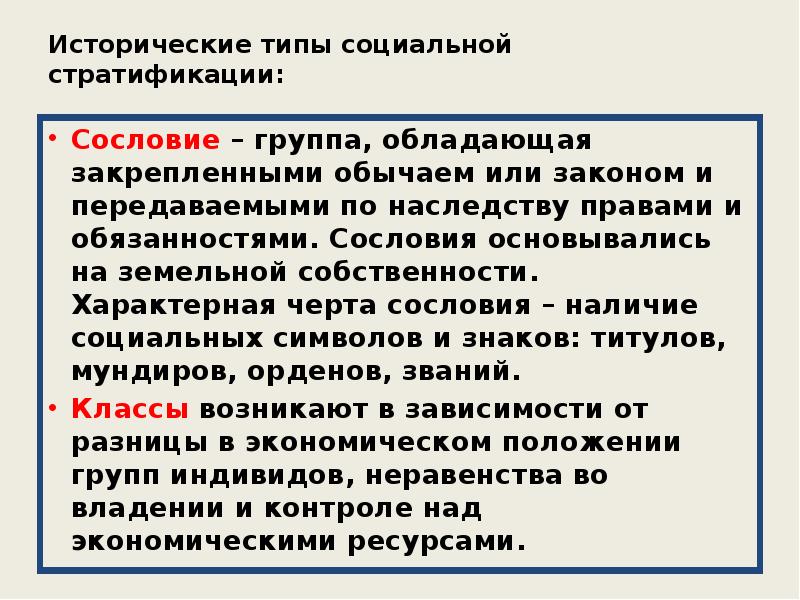 Исторические типы социальной стратификации:

• Сословие – группа, обладающая закрепленными обычаем или законом и передаваемыми по наследству правами и обязанностями. Сословия основывались на земельной собственности. Характерная черта сословия – наличие социальных символов и знаков: титулов, мундиров, орденов, званий.

• Классы возникают в зависимости от разницы в экономическом положении групп индивидов, неравенства во владении и контроле над экономическими ресурсами.